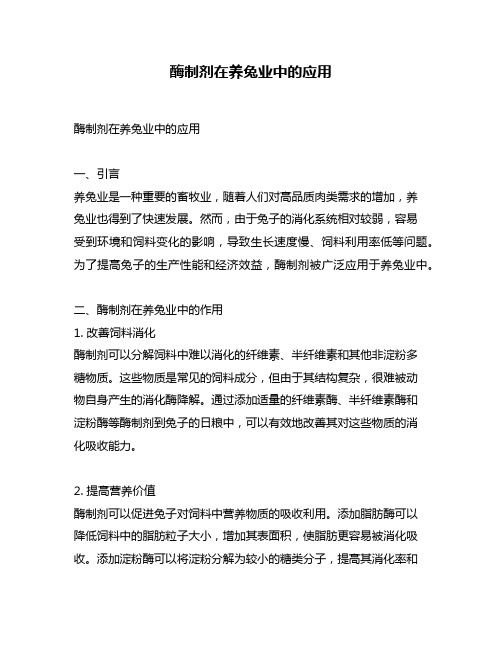 酶制剂在养兔业中的应用

酶制剂在养兔业中的应用

一、引言
养兔业是一种重要的畜牧业，随着人们对高品质肉类需求的增加，养兔业也得到了快速发展。然而，由于兔子的消化系统相对较弱，容易受到环境和饲料变化的影响，导致生长速度慢、饲料利用率低等问题。为了提高兔子的生产性能和经济效益，酶制剂被广泛应用于养兔业中。

二、酶制剂在养兔业中的作用
1. 改善饲料消化
酶制剂可以分解饲料中难以消化的纤维素、半纤维素和其他非淀粉多糖物质。这些物质是常见的饲料成分，但由于其结构复杂，很难被动物自身产生的消化酶降解。通过添加适量的纤维素酶、半纤维素酶和淀粉酶等酶制剂到兔子的日粮中，可以有效地改善其对这些物质的消化吸收能力。

2. 提高营养价值
酶制剂可以促进兔子对饲料中营养物质的吸收利用。添加脂肪酶可以降低饲料中的脂肪粒子大小，增加其表面积，使脂肪更容易被消化吸收。添加淀粉酶可以将淀粉分解为较小的糖类分子，提高其消化率和